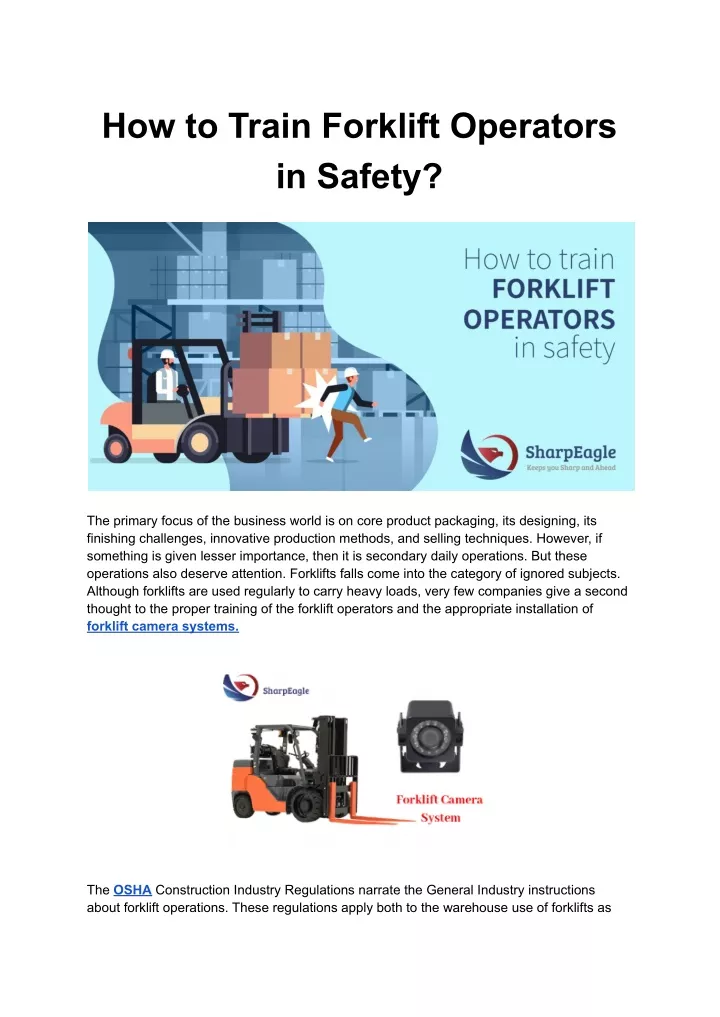 How to Train Forklift Operators in Safety?

How to train
FORKLIFT
OPERATORS
in safety

SharpEagle
Keeps you Sharp and Ahead

The primary focus of the business world is on core product packaging, its designing, its finishing challenges, innovative production methods, and selling techniques. However, if something is given lesser importance, then it is secondary daily operations. But these operations also deserve attention. Forklifts falls come into the category of ignored subjects. Although forklifts are used regularly to carry heavy loads, very few companies give a second thought to the proper training of the forklift operators and the appropriate installation of forklift camera systems.

SharpEagle

Forklift Camera System

The OSHA Construction Industry Regulations narrate the General Industry instructions about forklift operations. These regulations apply both to the warehouse use of forklifts as